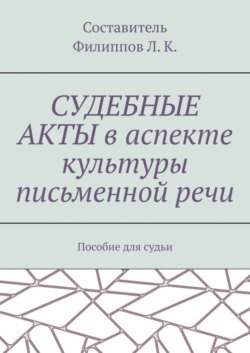 Составитель
Филиппов Л. К.

СУДЕБНЫЕ АКТЫ в аспекте культуры письменной речи

Пособие для судьи